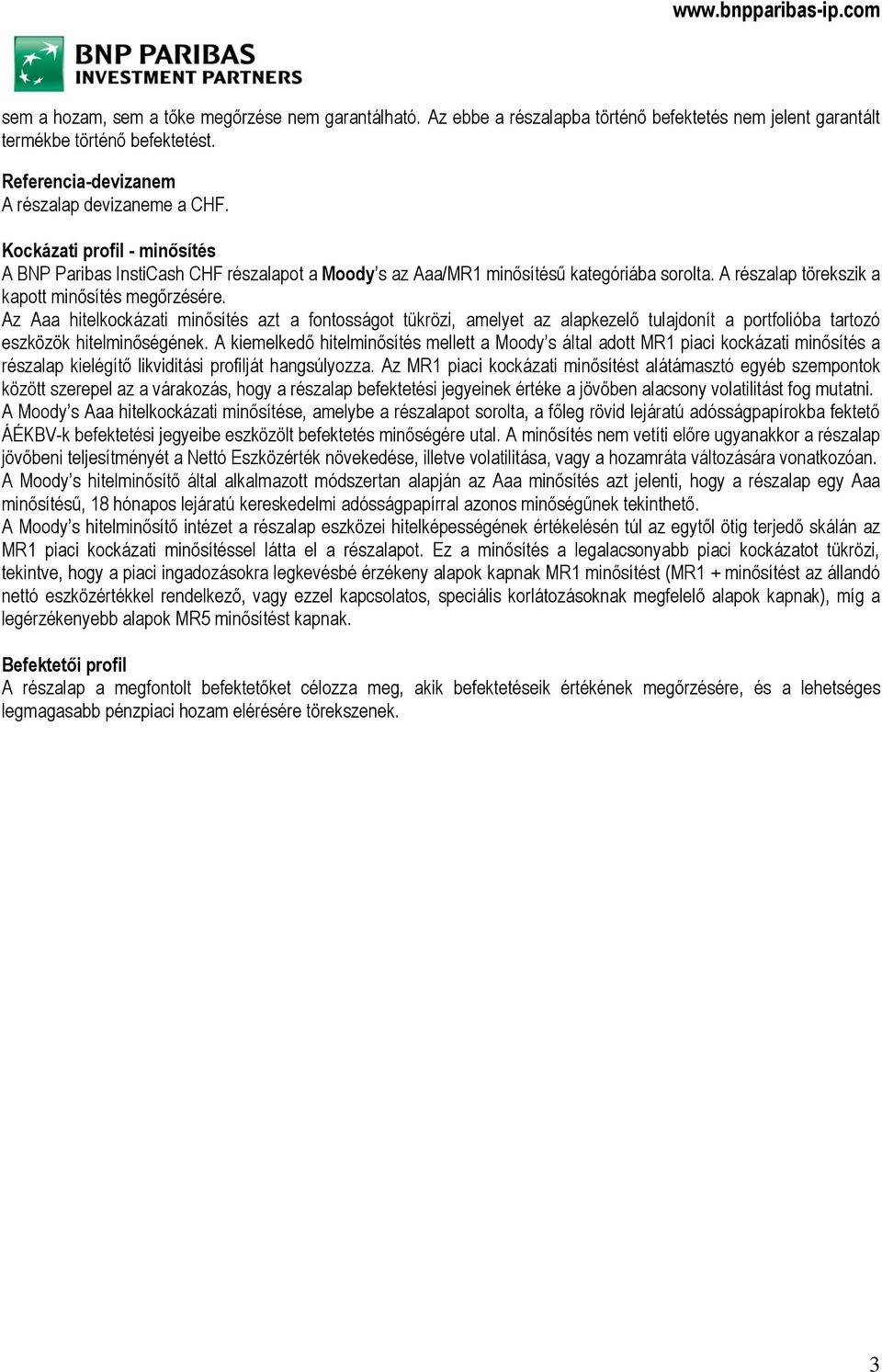 www.bnpparibas-ip.com

BNP PARIBAS
INVESTMENT PARTNERS

sem a hozam, sem a tőke megőrzése nem garantálható. Az ebbe a részalapba történő befektetés nem jelent garantált termékbe történő befektetést.

Referencia-devizanem
A részalap devizaneme a CHF.

Kockázati profil - minősítés
A BNP Paribas InstiCash CHF részalapot a Moody's az Aaa/MR1 minősítésű kategóriába sorolta. A részalap törekszik a kapott minősítés megőrzésére.
Az Aaa hitelkockázati minősítés azt a fontosságot tükrözi, amelyet az alapkezelő tulajdonít a portfolióba tartozó eszközök hitelminőségének. A kiemelkedő hitelminősítés mellett a Moody's által adott MR1 piaci kockázati minősítés a részalap kielégítő likviditási profilját hangsúlyozza. Az MR1 piaci kockázati minősítést alátámasztó egyéb szempontok között szerepel az a várakozás, hogy a részalap befektetési jegyeinek értéke a jövőben alacsony volatilitást fog mutatni.
A Moody's Aaa hitelkockázati minősítése, amelybe a részalapot sorolta, a főleg rövid lejáratú adósságpapírokba fektető ÁÉKBV-k befektetési jegyeibe eszközölt befektetés minőségére utal. A minősítés nem vetíti előre ugyanakkor a részalap jövőbeni teljesítményét a Nettó Eszközérték növekedése, illetve volatilitása, vagy a hozamráta változására vonatkozóan.
A Moody's hitelminősítő által alkalmazott módszertan alapján az Aaa minősítés azt jelenti, hogy a részalap egy Aaa minősítésű, 18 hónapos lejáratú kereskedelmi adósságpapírral azonos minőségűnek tekinthető.
A Moody's hitelminősítő intézet a részalap eszközei hitelképességének értékelésén túl az egytől ötig terjedő skálán az MR1 piaci kockázati minősítéssel látta el a részalapot. Ez a minősítés a legalacsonyabb piaci kockázatot tükrözi, tekintve, hogy a piaci ingadozásokra legkevésbé érzékeny alapok kapnak MR1 minősítést (MR1 + minősítést az állandó nettó eszközértékkel rendelkező, vagy ezzel kapcsolatos, speciális korlátozásoknak megfelelő alapok kapnak), míg a legérzékenyebb alapok MR5 minősítést kapnak.

Befektetői profil
A részalap a megfontolt befektetőket célozza meg, akik befektetéseik értékének megőrzésére, és a lehetséges legmagasabb pénzpiaci hozam elérésére törekszenek.

3